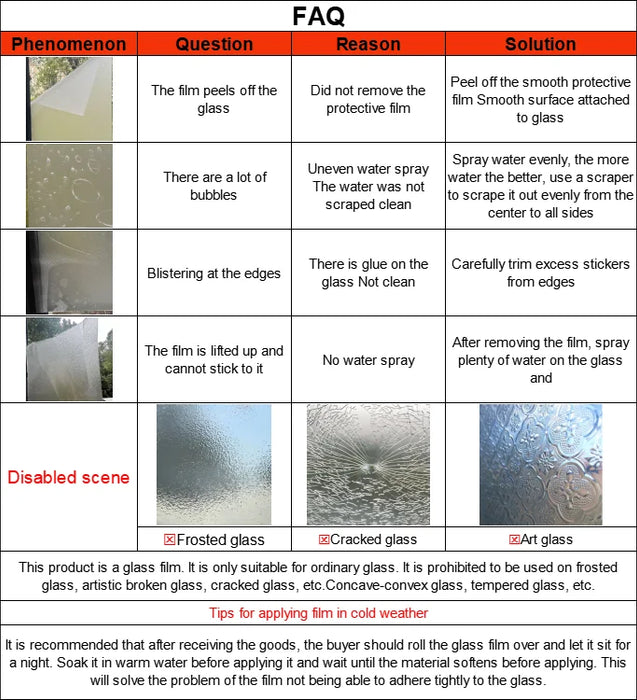 FAQ

| Phenomenon | Question | Reason | Solution |
|---|---|---|---|
| | The film peels off the glass | Did not remove the protective film | Peel off the smooth protective film Smooth surface attached to glass |
| | There are a lot of bubbles | Uneven water spray The water was not scraped clean | Spray water evenly, the more water the better, use a scraper to scrape it out evenly from the center to all sides |
| | Blistering at the edges | There is glue on the glass Not clean | Carefully trim excess stickers from edges |
| | The film is lifted up and cannot stick to it | No water spray | After removing the film, spray plenty of water on the glass and |
| Disabled scene | ☒Frosted glass | ☒Cracked glass | ☒Art glass |

This product is a glass film. It is only suitable for ordinary glass. It is prohibited to be used on frosted glass, artistic broken glass, cracked glass, etc.Concave-convex glass, tempered glass, etc.

Tips for applying film in cold weather

It is recommended that after receiving the goods, the buyer should roll the glass film over and let it sit for a night. Soak it in warm water before applying it and wait until the material softens before applying. This will solve the problem of the film not being able to adhere tightly to the glass.